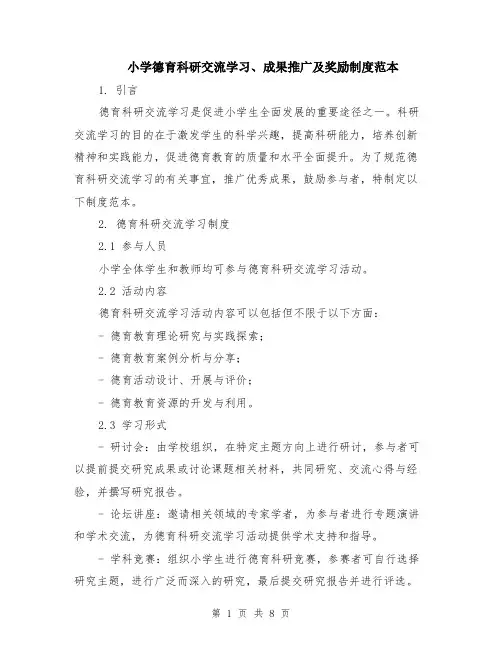 小学德育科研交流学习、成果推广及奖励制度范本

1. 引言

德育科研交流学习是促进小学生全面发展的重要途径之一。科研交流学习的目的在于激发学生的科学兴趣，提高科研能力，培养创新精神和实践能力，促进德育教育的质量和水平全面提升。为了规范德育科研交流学习的有关事宜，推广优秀成果，鼓励参与者，特制定以下制度范本。

2. 德育科研交流学习制度

2.1 参与人员

小学全体学生和教师均可参与德育科研交流学习活动。

2.2 活动内容

德育科研交流学习活动内容可以包括但不限于以下方面：

- 德育教育理论研究与实践探索；

- 德育教育案例分析与分享；

- 德育活动设计、开展与评价；

- 德育教育资源的开发与利用。

2.3 学习形式

- 研讨会：由学校组织，在特定主题方向上进行研讨，参与者可以提前提交研究成果或讨论课题相关材料，共同研究、交流心得与经验，并撰写研究报告。

- 论坛讲座：邀请相关领域的专家学者，为参与者进行专题演讲和学术交流，为德育科研交流学习活动提供学术支持和指导。

- 学科竞赛：组织小学生进行德育科研竞赛，参赛者可自行选择研究主题，进行广泛而深入的研究，最后提交研究报告并进行评选。

第 1 页 共 8 页